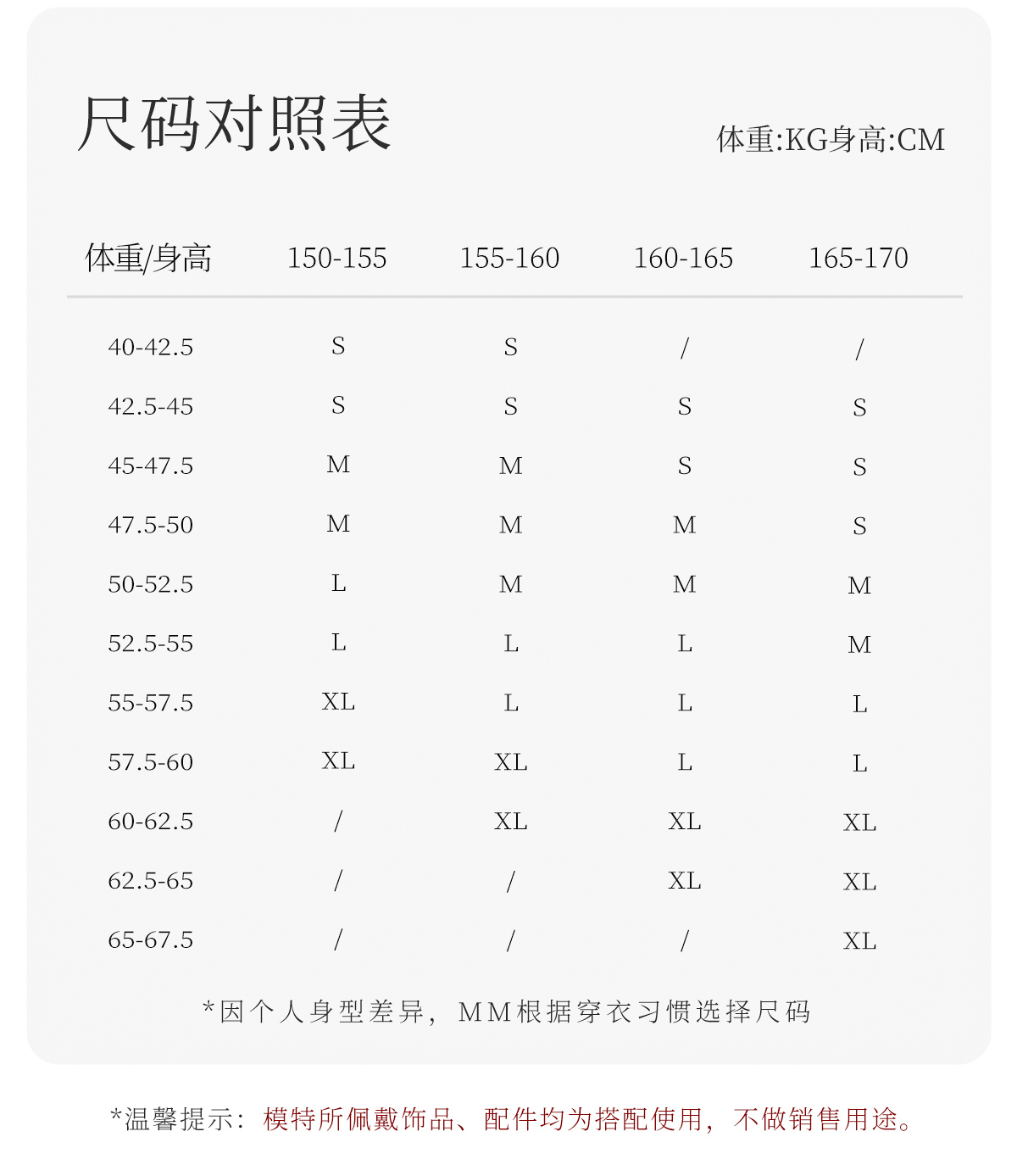 尺码对照表

体重:KG身高:CM

| 体重/身高 | 150-155 | 155-160 | 160-165 | 165-170 |
|---|---|---|---|---|
| 40-42.5 | S | S | / | / |
| 42.5-45 | S | S | S | S |
| 45-47.5 | M | M | S | S |
| 47.5-50 | M | M | M | S |
| 50-52.5 | L | M | M | M |
| 52.5-55 | L | L | L | M |
| 55-57.5 | XL | L | L | L |
| 57.5-60 | XL | XL | L | L |
| 60-62.5 | / | XL | XL | XL |
| 62.5-65 | / | / | XL | XL |
| 65-67.5 | / | / | / | XL |

*因个人身型差异，MM根据穿衣习惯选择尺码

*温馨提示：模特所佩戴饰品、配件均为搭配使用，不做销售用途。